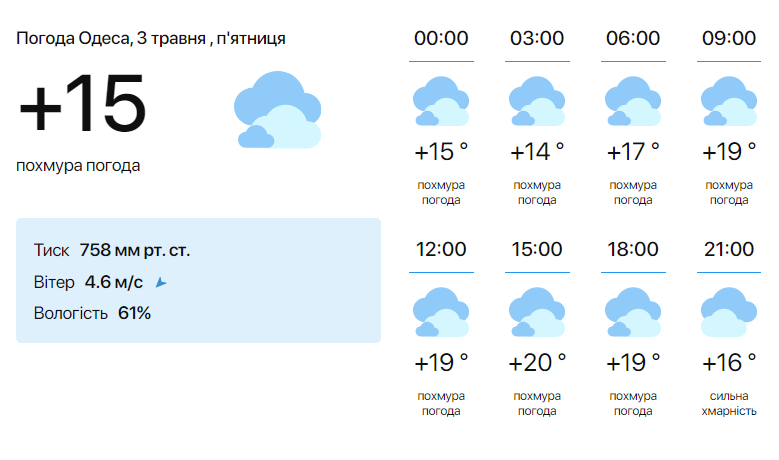 Погода Одеса, 3 травня , п'ятниця

+15

похмура погода

Тиск 758 мм рт. ст.
Вітер 4.6 м/с
Вологість 61%

00:00
+15 °
похмура погода

03:00
+14 °
похмура погода

06:00
+17 °
похмура погода

09:00
+19 °
похмура погода

12:00
+19 °
похмура погода

15:00
+20 °
похмура погода

18:00
+19 °
похмура погода

21:00
+16 °
сильна хмарність